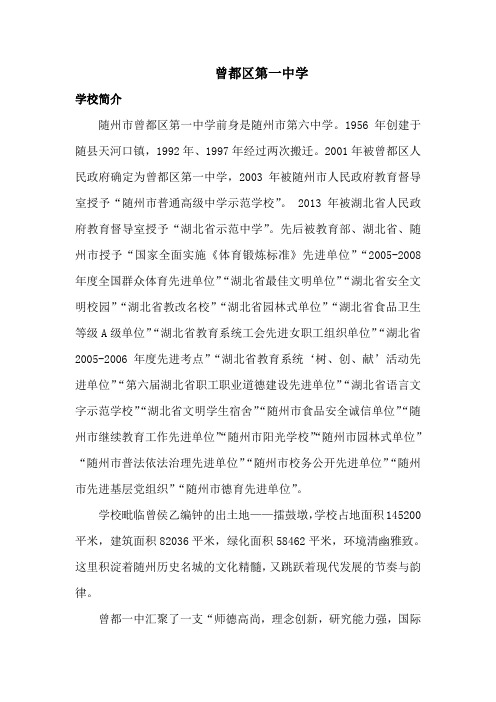 曾都区第一中学

学校简介

随州市曾都区第一中学前身是随州市第六中学。1956 年创建于随县天河口镇，1992 年、1997 年经过两次搬迁。2001 年被曾都区人民政府确定为曾都区第一中学，2003 年被随州市人民政府教育督导室授予“随州市普通高级中学示范学校”。 2013 年被湖北省人民政府教育督导室授予“湖北省示范中学”。先后被教育部、湖北省、随州市授予“国家全面实施《体育锻炼标准》先进单位”“2005-2008 年度全国群众体育先进单位”“湖北省最佳文明单位”“湖北省安全文明校园”“湖北省教改名校”“湖北省园林式单位”“湖北省食品卫生等级 A 级单位”“湖北省教育系统工会先进女职工组织单位”“湖北省 2005-2006 年度先进考点”“湖北省教育系统‘树、创、献’活动先进单位”“第六届湖北省职工职业道德建设先进单位”“湖北省语言文字示范学校”“湖北省文明学生宿舍”“随州市食品安全诚信单位”“随州市继续教育工作先进单位”“随州市阳光学校”“随州市园林式单位”“随州市普法依法治理先进单位”“随州市校务公开先进单位”“随州市先进基层党组织”“随州市德育先进单位”。

学校毗临曾侯乙编钟的出土地——擂鼓墩，学校占地面积 145200 平米，建筑面积 82036 平米，绿化面积 58462 平米，环境清幽雅致。这里积淀着随州历史名城的文化精髓，又跳跃着现代发展的节奏与韵律。

曾都一中汇聚了一支“师德高尚，理念创新，研究能力强，国际